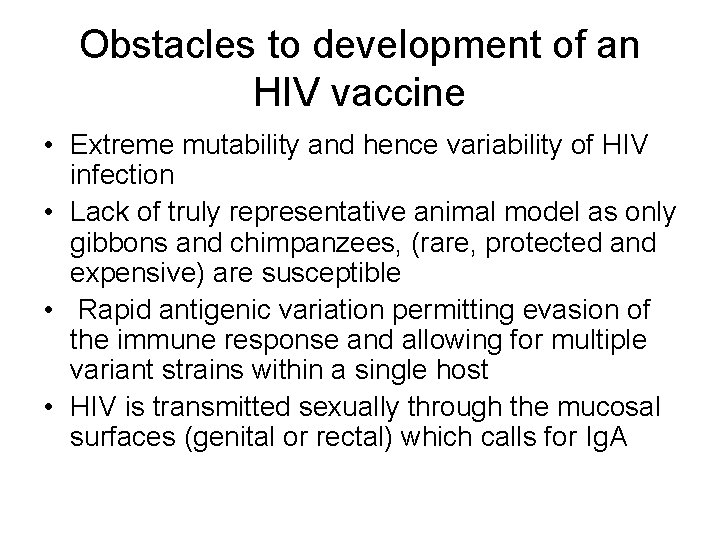 Obstacles to development of an HIV vaccine

• Extreme mutability and hence variability of HIV infection
• Lack of truly representative animal model as only gibbons and chimpanzees, (rare, protected and expensive) are susceptible
• Rapid antigenic variation permitting evasion of the immune response and allowing for multiple variant strains within a single host
• HIV is transmitted sexually through the mucosal surfaces (genital or rectal) which calls for IgA